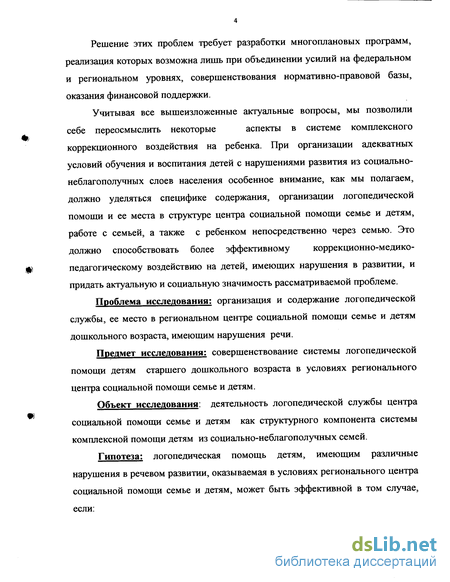 4

Решение этих проблем требует разработки многоплановых программ, реализация которых возможна лишь при объединении усилий на федеральном и региональном уровнях, совершенствования нормативно-правовой базы, оказания финансовой поддержки.

Учитывая все вышеизложенные актуальные вопросы, мы позволили себе переосмыслить некоторые аспекты в системе комплексного коррекционного воздействия на ребенка. При организации адекватных условий обучения и воспитания детей с нарушениями развития из социально-неблагополучных слоев населения особенное внимание, как мы полагаем, должно уделяться специфике содержания, организации логопедической помощи и ее места в структуре центра социальной помощи семье и детям, работе с семьей, а также с ребенком непосредственно через семью. Это должно способствовать более эффективному коррекционно-медико-педагогическому воздействию на детей, имеющих нарушения в развитии, и придать актуальную и социальную значимость рассматриваемой проблеме.

Проблема исследования: организация и содержание логопедической службы, ее место в региональном центре социальной помощи семье и детям дошкольного возраста, имеющим нарушения речи.

Предмет исследования: совершенствование системы логопедической помощи детям старшего дошкольного возраста в условиях регионального центра социальной помощи семье и детям.

Объект исследования: деятельность логопедической службы центра социальной помощи семье и детям как структурного компонента системы комплексной помощи детям из социально-неблагополучных семей.

Гипотеза: логопедическая помощь детям, имеющим различные нарушения в речевом развитии, оказываемая в условиях регионального центра социальной помощи семье и детям, может быть эффективной в том случае, если:

dsLib.net
библиотека диссертаций